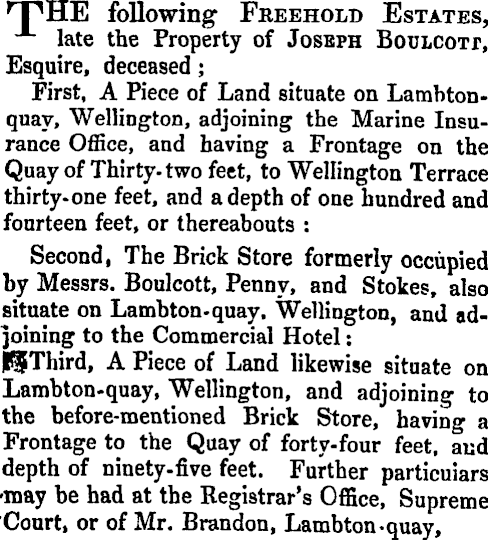 THE following FREEHOLD ESTATES, late the Property of JOSEPH BOULCOTT, Esquire, deceased;

First, A Piece of Land situate on Lambton-quay, Wellington, adjoining the Marine Insurance Office, and having a Frontage on the Quay of Thirty-two feet, to Wellington Terrace thirty-one feet, and a depth of one hundred and fourteen feet, or thereabouts:

Second, The Brick Store formerly occupied by Messrs. Boulcott, Penny, and Stokes, also situate on Lambton-quay. Wellington, and adjoining to the Commercial Hotel:

Third, A Piece of Land likewise situate on Lambton-quay, Wellington, and adjoining to the before-mentioned Brick Store, having a Frontage to the Quay of forty-four feet, and depth of ninety-five feet. Further particuiars may be had at the Registrar's Office, Supreme Court, or of Mr. Brandon, Lambton-quay,